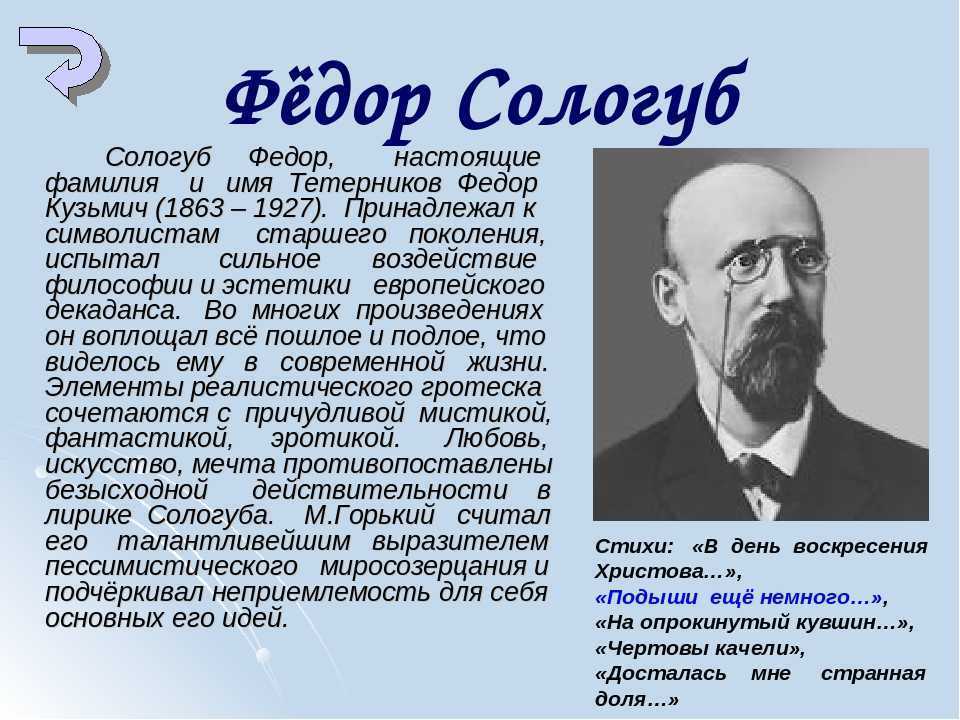 Фёдор Сологуб

Сологуб Федор, настоящие фамилия и имя Тетерников Федор Кузьмич (1863 – 1927). Принадлежал к символистам старшего поколения, испытал сильное воздействие философии и эстетики европейского декаданса. Во многих произведениях он воплощал всё пошлое и подлое, что виделось ему в современной жизни. Элементы реалистического гротеска сочетаются с причудливой мистикой, фантастикой, эротикой. Любовь, искусство, мечта противопоставлены безысходной действительности в лирике Сологуба. М.Горький считал его талантливейшим выразителем пессимистического миросозерцания и подчёркивал неприемлемость для себя основных его идей.

Стихи: «В день воскресения Христова…», «Подыши ещё немного…», «На опрокинутый кувшин…», «Чертовы качели», «Досталась мне странная доля…»